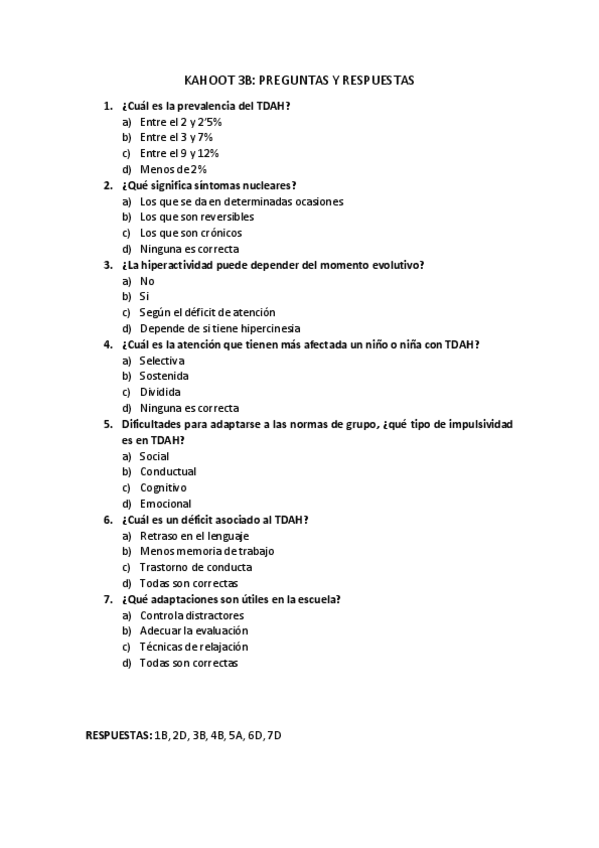 KAHOOT 3B: PREGUNTAS Y RESPUESTAS

1. ¿Cuál es la prevalencia del TDAH?
a) Entre el 2 y 2'5%
b) Entre el 3 y 7%
c) Entre el 9 y 12%
d) Menos de 2%

2. ¿Qué significa síntomas nucleares?
a) Los que se da en determinadas ocasiones
b) Los que son reversibles
c) Los que son crónicos
d) Ninguna es correcta

3. ¿La hiperactividad puede depender del momento evolutivo?
a) No
b) Si
c) Según el déficit de atención
d) Depende de si tiene hipercinesia

4. ¿Cuál es la atención que tienen más afectada un niño o niña con TDAH?
a) Selectiva
b) Sostenida
c) Dividida
d) Ninguna es correcta

5. Dificultades para adaptarse a las normas de grupo, ¿qué tipo de impulsividad es en TDAH?
a) Social
b) Conductual
c) Cognitivo
d) Emocional

6. ¿Cuál es un déficit asociado al TDAH?
a) Retraso en el lenguaje
b) Menos memoria de trabajo
c) Trastorno de conducta
d) Todas son correctas

7. ¿Qué adaptaciones son útiles en la escuela?
a) Controla distractores
b) Adecuar la evaluación
c) Técnicas de relajación
d) Todas son correctas

RESPUESTAS: 1B, 2D, 3B, 4B, 5A, 6D, 7D